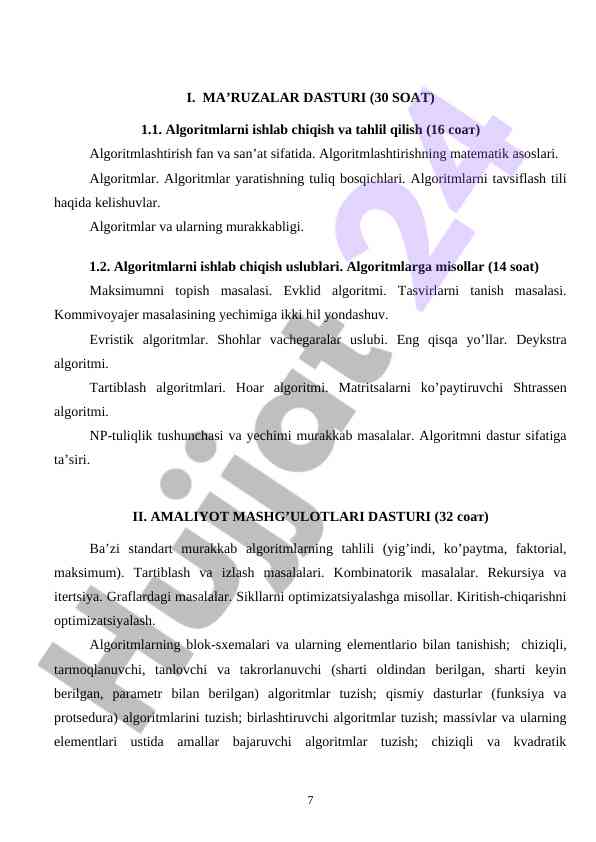 I. MA’RUZALAR DASTURI (30 SOAT)

1.1. Algoritmlarni ishlab chiqish va tahlil qilish (16 соат)

Algoritmlashtirish fan va san’at sifatida. Algoritmlashtirishning matematik asoslari.

Algoritmlar. Algoritmlar yaratishning tuliq bosqichlari. Algoritmlarni tavsiflash tili haqida kelishuvlar.

Algoritmlar va ularning murakkabligi.

1.2. Algoritmlarni ishlab chiqish uslublari. Algoritmlarga misollar (14 soat)

Maksimumni topish masalasi. Evklid algoritmi. Tasvirlarni tanish masalasi. Kommivoyajer masalasining yechimiga ikki hil yondashuv.

Evristik algoritmlar. Shohlar vachegaralar uslubi. Eng qisqa yo’llar. Deykstra algoritmi.

Tartiblash algoritmlari. Hoar algoritmi. Matritsalarni ko’paytiruvchi Shtrassen algoritmi.

NP-tuliqlik tushunchasi va yechimi murakkab masalalar. Algoritmni dastur sifatiga ta’siri.

II. AMALIYOT MASHG’ULOTLARI DASTURI (32 соат)

Ba’zi standart murakkab algoritmlarning tahlili (yig’indi, ko’paytma, faktorial, maksimum). Tartiblash va izlash masalalari. Kombinatorik masalalar. Rekursiya va itertsiya. Graflardagi masalalar. Sikllarni optimizatsiyalashga misollar. Kiritish-chiqarishni optimizatsiyalash.

Algoritmlarning blok-sxemalari va ularning elementlario bilan tanishish; chiziqli, tarmoqlanuvchi, tanlovchi va takrorlanuvchi (sharti oldindan berilgan, sharti keyin berilgan, parametr bilan berilgan) algoritmlar tuzish; qismiy dasturlar (funksiya va protsedura) algoritmlarini tuzish; birlashtiruvchi algoritmlar tuzish; massivlar va ularning elementlari ustida amallar bajaruvchi algoritmlar tuzish; chiziqli va kvadratik

7

Hujjat 24